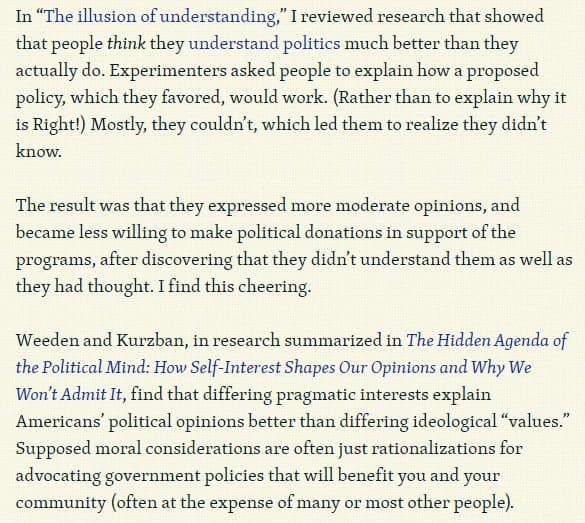 In “The illusion of understanding,” I reviewed research that showed that people think they understand politics much better than they actually do. Experimenters asked people to explain how a proposed policy, which they favored, would work. (Rather than to explain why it is Right!) Mostly, they couldn’t, which led them to realize they didn’t know.

The result was that they expressed more moderate opinions, and became less willing to make political donations in support of the programs, after discovering that they didn’t understand them as well as they had thought. I find this cheering.

Weeden and Kurzban, in research summarized in The Hidden Agenda of the Political Mind: How Self-Interest Shapes Our Opinions and Why We Won’t Admit It, find that differing pragmatic interests explain Americans’ political opinions better than differing ideological “values.” Supposed moral considerations are often just rationalizations for advocating government policies that will benefit you and your community (often at the expense of many or most other people).